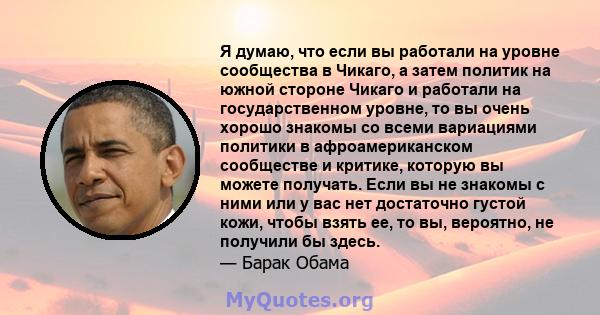 Я думаю, что если вы работали на уровне сообщества в Чикаго, а затем политик на южной стороне Чикаго и работали на государственном уровне, то вы очень хорошо знакомы со всеми вариациями политики в афроамериканском сообществе и критике, которую вы можете получать. Если вы не знакомы с ними или у вас нет достаточно густой кожи, чтобы взять ее, то вы, вероятно, не получили бы здесь.
— Барак Обама

MyQuotes.org